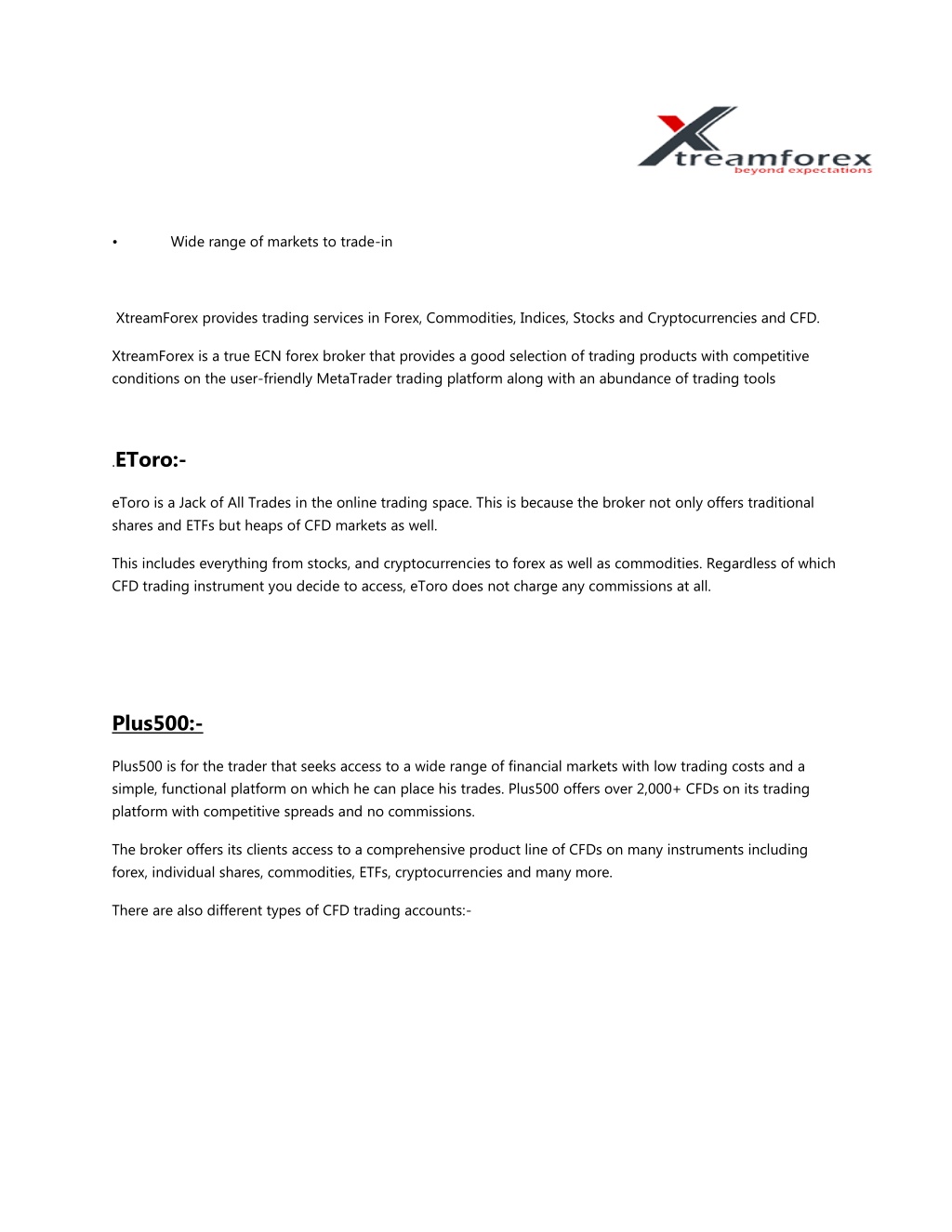 Xtreamforex
beyond expectations

• Wide range of markets to trade-in

XtreamForex provides trading services in Forex, Commodities, Indices, Stocks and Cryptocurrencies and CFD.

XtreamForex is a true ECN forex broker that provides a good selection of trading products with competitive conditions on the user-friendly MetaTrader trading platform along with an abundance of trading tools

.EToro:-

eToro is a Jack of All Trades in the online trading space. This is because the broker not only offers traditional shares and ETFs but heaps of CFD markets as well.

This includes everything from stocks, and cryptocurrencies to forex as well as commodities. Regardless of which CFD trading instrument you decide to access, eToro does not charge any commissions at all.

Plus500:-

Plus500 is for the trader that seeks access to a wide range of financial markets with low trading costs and a simple, functional platform on which he can place his trades. Plus500 offers over 2,000+ CFDs on its trading platform with competitive spreads and no commissions.

The broker offers its clients access to a comprehensive product line of CFDs on many instruments including forex, individual shares, commodities, ETFs, cryptocurrencies and many more.

There are also different types of CFD trading accounts:-